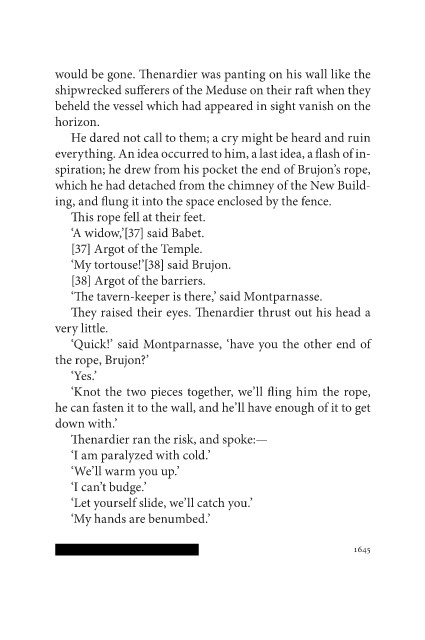 would be gone. Thenardier was panting on his wall like the shipwrecked sufferers of the Meduse on their raft when they beheld the vessel which had appeared in sight vanish on the horizon.

He dared not call to them; a cry might be heard and ruin everything. An idea occurred to him, a last idea, a flash of inspiration; he drew from his pocket the end of Brujon's rope, which he had detached from the chimney of the New Building, and flung it into the space enclosed by the fence.

This rope fell at their feet.

'A widow,'[37] said Babet.

[37] Argot of the Temple.

'My tortouse!'[38] said Brujon.

[38] Argot of the barriers.

'The tavern-keeper is there,' said Montparnasse.

They raised their eyes. Thenardier thrust out his head a very little.

'Quick!' said Montparnasse, 'have you the other end of the rope, Brujon?'

'Yes.'

'Knot the two pieces together, we'll fling him the rope, he can fasten it to the wall, and he'll have enough of it to get down with.'

Thenardier ran the risk, and spoke:—

'I am paralyzed with cold.'

'We'll warm you up.'

'I can't budge.'

'Let yourself slide, we'll catch you.'

'My hands are benumbed.'

1645